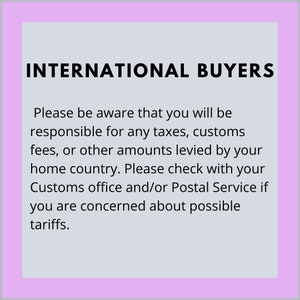 INTERNATIONAL BUYERS

Please be aware that you will be responsible for any taxes, customs fees, or other amounts levied by your home country. Please check with your Customs office and/or Postal Service if you are concerned about possible tariffs.